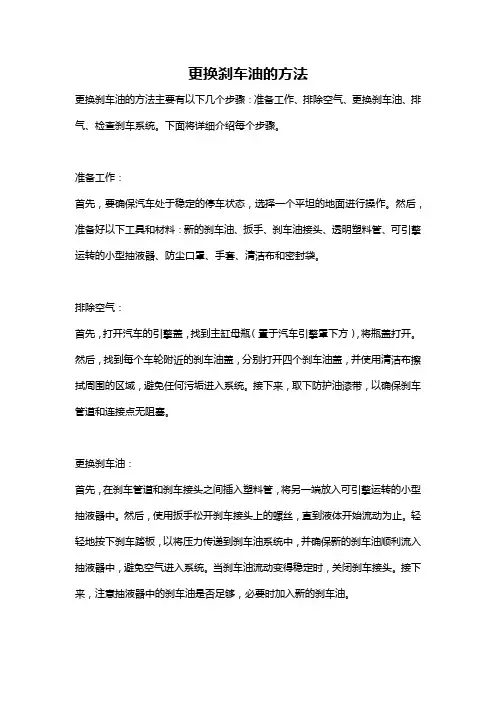 更换刹车油的方法

更换刹车油的方法主要有以下几个步骤：准备工作、排除空气、更换刹车油、排气、检查刹车系统。下面将详细介绍每个步骤。

准备工作：

首先，要确保汽车处于稳定的停车状态，选择一个平坦的地面进行操作。然后，准备好以下工具和材料：新的刹车油、扳手、刹车油接头、透明塑料管、可引擎运转的小型抽液器、防尘口罩、手套、清洁布和密封袋。

排除空气：

首先，打开汽车的引擎盖，找到主缸母瓶（置于汽车引擎罩下方），将瓶盖打开。然后，找到每个车轮附近的刹车油盖，分别打开四个刹车油盖，并使用清洁布擦拭周围的区域，避免任何污垢进入系统。接下来，取下防护油漆带，以确保刹车管道和连接点无阻塞。

更换刹车油：

首先，在刹车管道和刹车接头之间插入塑料管，将另一端放入可引擎运转的小型抽液器中。然后，使用扳手松开刹车接头上的螺丝，直到液体开始流动为止。轻轻地按下刹车踏板，以将压力传递到刹车油系统中，并确保新的刹车油顺利流入抽液器中，避免空气进入系统。当刹车油流动变得稳定时，关闭刹车接头。接下来，注意抽液器中的刹车油是否足够，必要时加入新的刹车油。